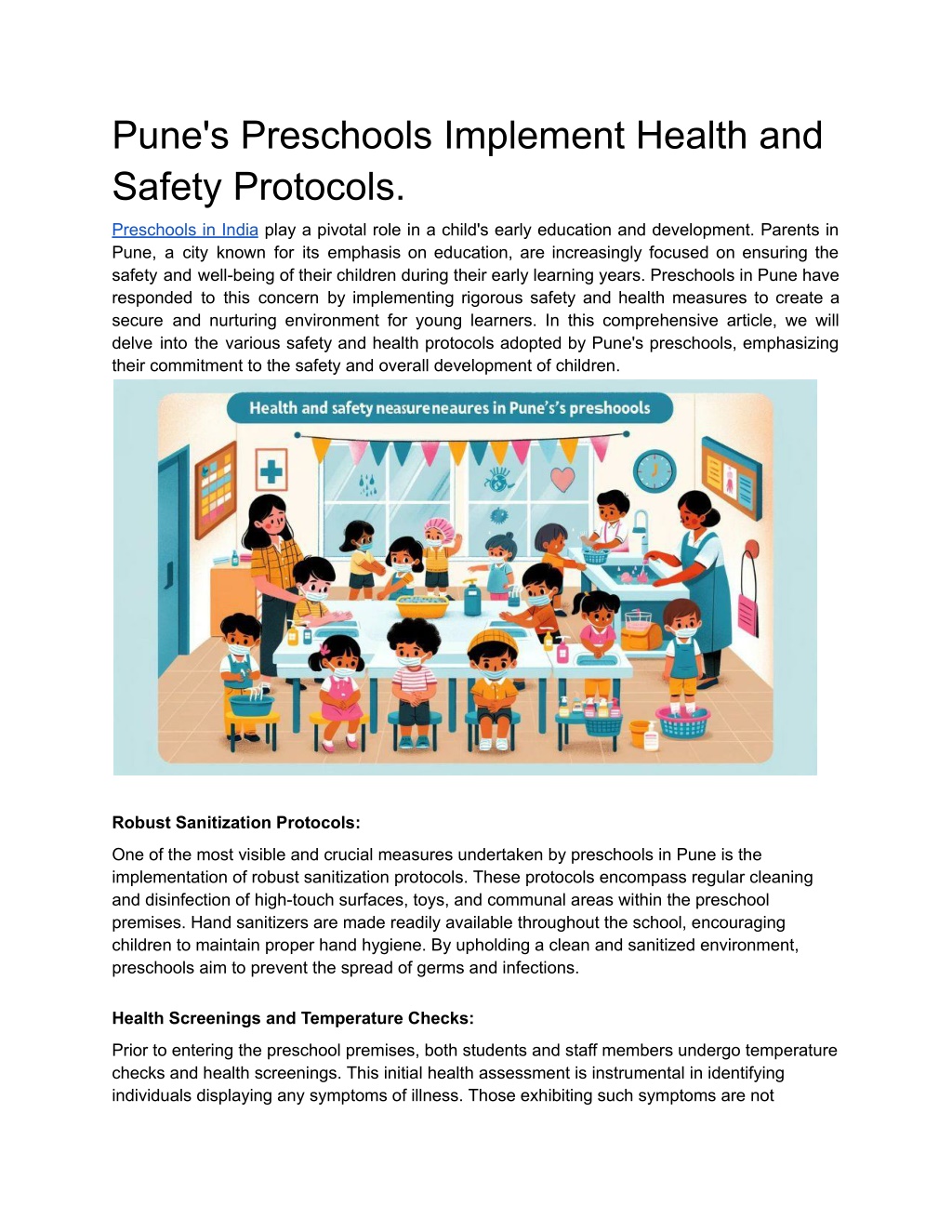 Pune's Preschools Implement Health and Safety Protocols.

Preschools in India play a pivotal role in a child's early education and development. Parents in Pune, a city known for its emphasis on education, are increasingly focused on ensuring the safety and well-being of their children during their early learning years. Preschools in Pune have responded to this concern by implementing rigorous safety and health measures to create a secure and nurturing environment for young learners. In this comprehensive article, we will delve into the various safety and health protocols adopted by Pune's preschools, emphasizing their commitment to the safety and overall development of children.

Health and safety neasureneaures in Pune's's preshoools

Robust Sanitization Protocols:

One of the most visible and crucial measures undertaken by preschools in Pune is the implementation of robust sanitization protocols. These protocols encompass regular cleaning and disinfection of high-touch surfaces, toys, and communal areas within the preschool premises. Hand sanitizers are made readily available throughout the school, encouraging children to maintain proper hand hygiene. By upholding a clean and sanitized environment, preschools aim to prevent the spread of germs and infections.

Health Screenings and Temperature Checks:

Prior to entering the preschool premises, both students and staff members undergo temperature checks and health screenings. This initial health assessment is instrumental in identifying individuals displaying any symptoms of illness. Those exhibiting such symptoms are not